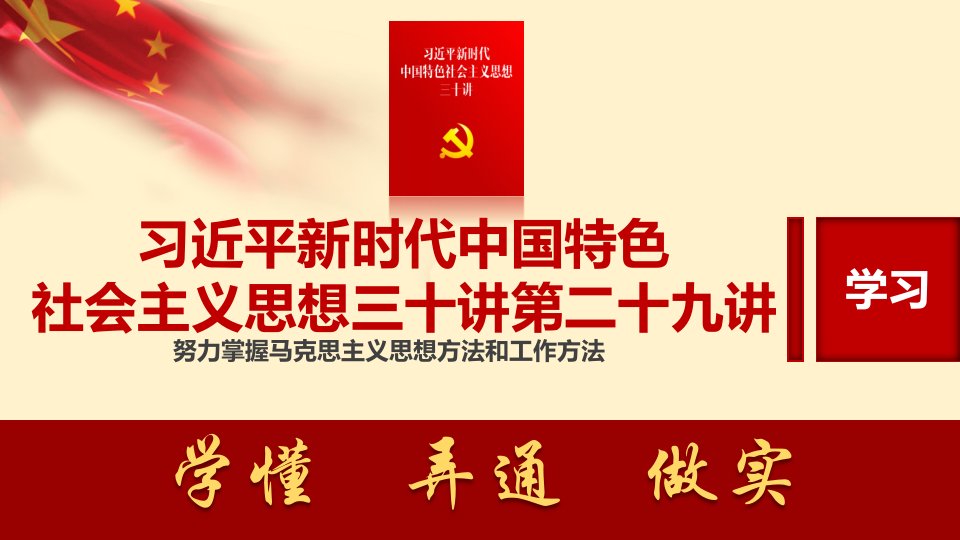 习近平新时代
中国特色社会主义思想
三十讲

习近平新时代中国特色
社会主义思想三十讲第二十九讲

努力掌握马克思主义思想方法和工作方法

学习

学懂 弄通 做实